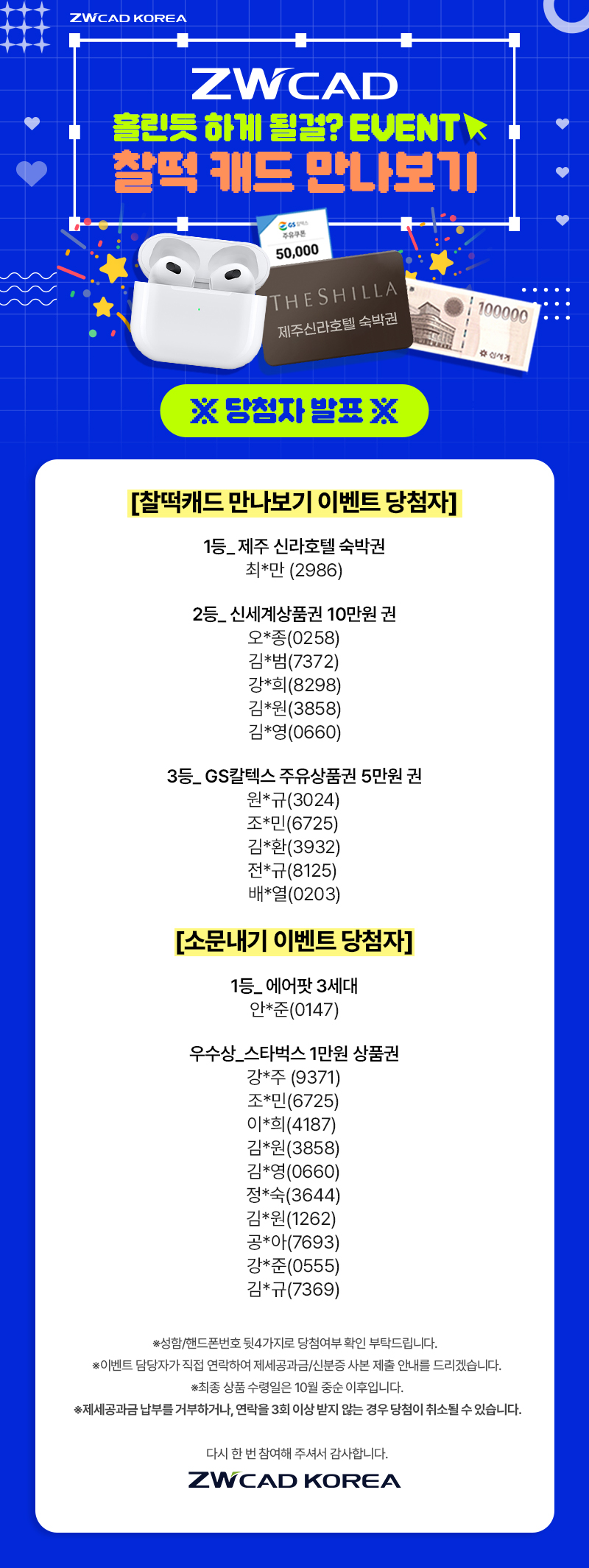 ZWCAD KOREA

ZWCAD
홀린듯 하게 될걸? EVENT
찰떡 캐드 만나보기

GS칼텍스
주유쿠폰
50,000

THE SHILLA
제주신라호텔 숙박권

100000
신세계

※ 당첨자 발표 ※

[찰떡캐드 만나보기 이벤트 당첨자]

1등_ 제주 신라호텔 숙박권
최*만 (2986)

2등_ 신세계상품권 10만원 권
오*종(0258)
김*범(7372)
강*희(8298)
김*원(3858)
김*영(0660)

3등_ GS칼텍스 주유상품권 5만원 권
원*규(3024)
조*민(6725)
김*환(3932)
전*규(8125)
배*열(0203)

[소문내기 이벤트 당첨자]

1등_ 에어팟 3세대
안*준(0147)

우수상_스타벅스 1만원 상품권
강*주 (9371)
조*민(6725)
이*희(4187)
김*원(3858)
김*영(0660)
정*숙(3644)
김*원(1262)
공*아(7693)
강*준(0555)
김*규(7369)

※성함/핸드폰번호 뒷4가지로 당첨여부 확인 부탁드립니다.
※이벤트 담당자가 직접 연락하여 제세공과금/신분증 사본 제출 안내를 드리겠습니다.
※최종 상품 수령일은 10월 중순 이후입니다.
※제세공과금 납부를 거부하거나, 연락을 3회 이상 받지 않는 경우 당첨이 취소될 수 있습니다.

다시 한 번 참여해 주셔서 감사합니다.
ZWCAD KOREA